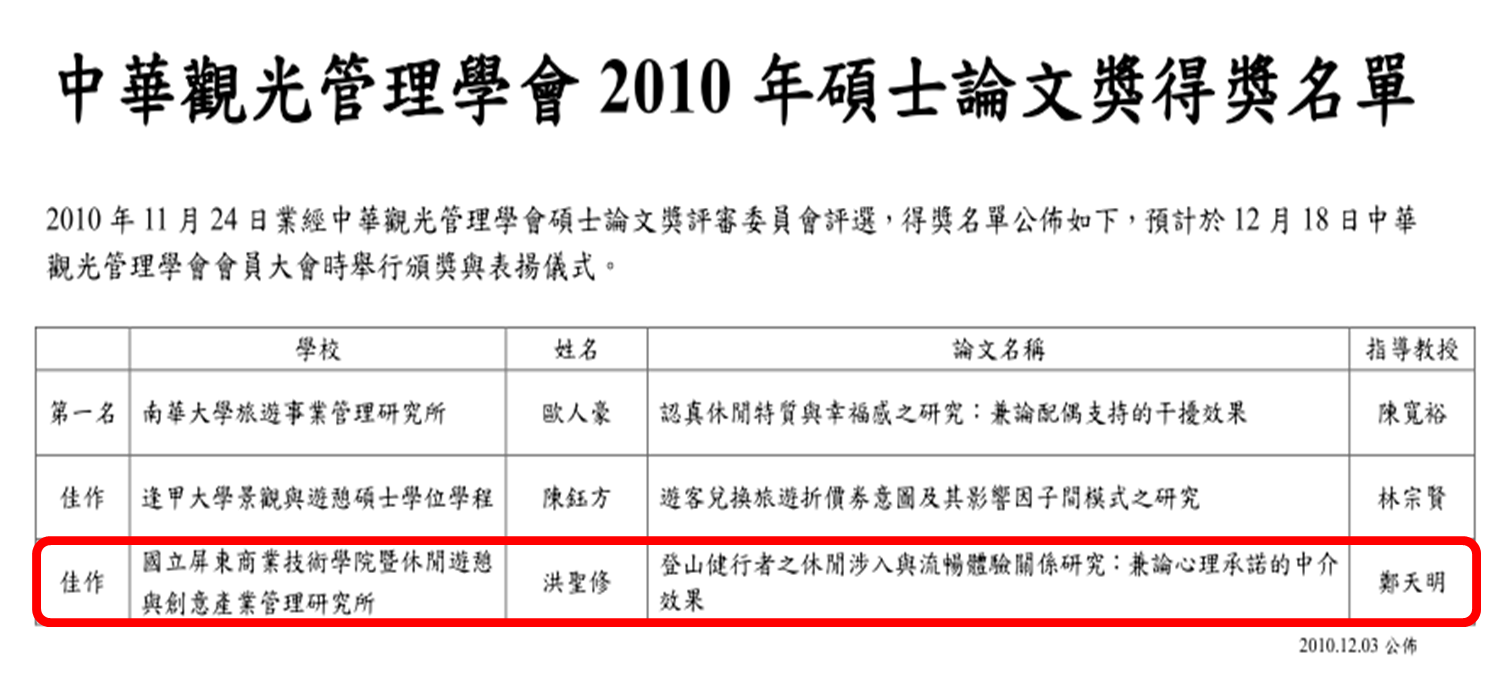 中華觀光管理學會2010年碩士論文獎得獎名單

2010年11月24日業經中華觀光管理學會碩士論文獎評審委員會評選，得獎名單公佈如下，預計於12月18日中華觀光管理學會會員大會時舉行頒獎與表揚儀式。

|  | 學校 | 姓名 | 論文名稱 | 指導教授 |
|---|---|---|---|---|
| 第一名 | 南華大學旅遊事業管理研究所 | 歐人豪 | 認真休閒特質與幸福感之研究：兼論配偶支持的干擾效果 | 陳寬裕 |
| 佳作 | 逢甲大學景觀與遊憩碩士學位學程 | 陳鈺方 | 遊客兌換旅遊折價券意圖及其影響因子間模式之研究 | 林宗賢 |
| 佳作 | 國立屏東商業技術學院暨休閒遊憩與創意產業管理研究所 | 洪聖修 | 登山健行者之休閒涉入與流暢體驗關係研究：兼論心理承諾的中介效果 | 鄭天明 |

2010.12.03公佈